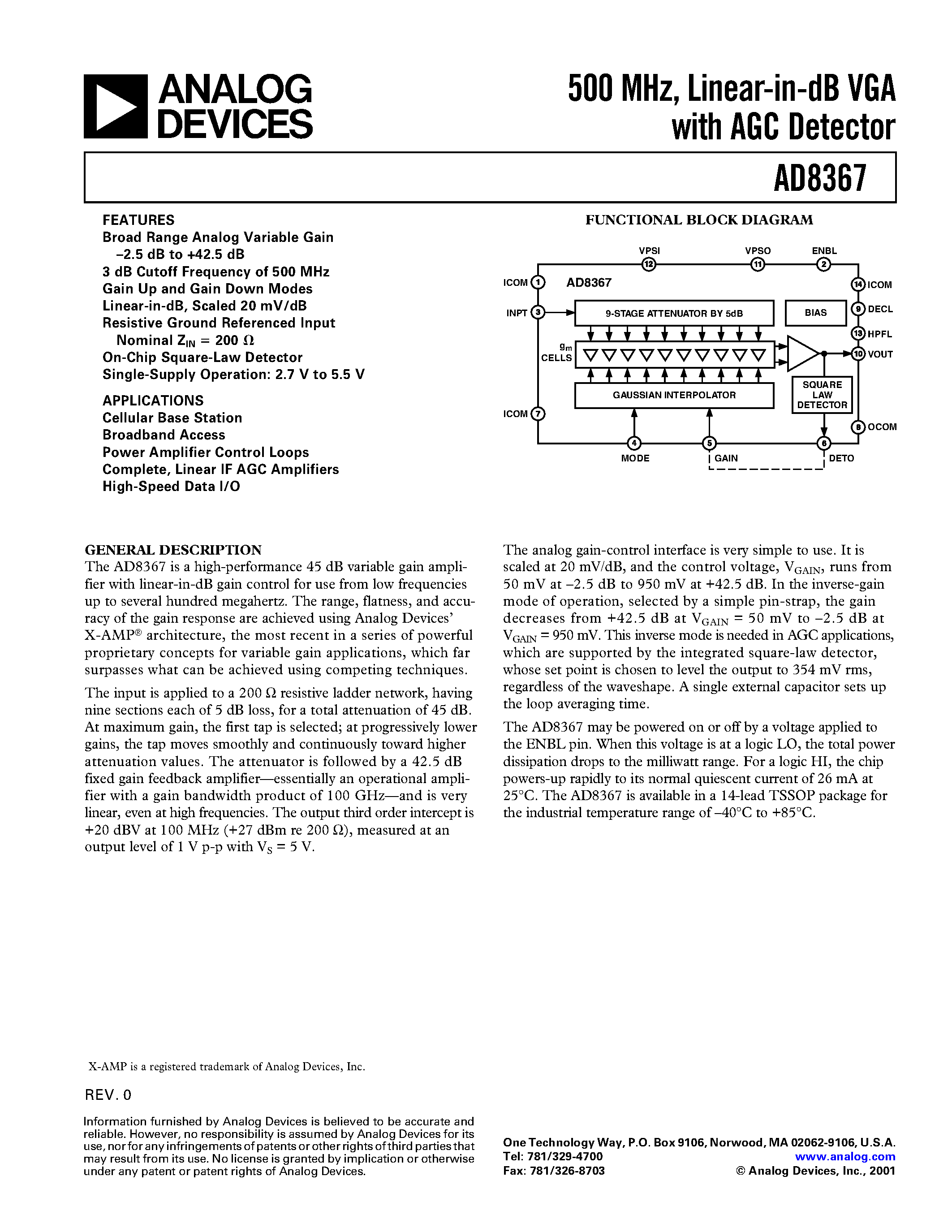 ANALOG DEVICES

500 MHz, Linear-in-dB VGA with AGC Detector

AD8367

FEATURES
Broad Range Analog Variable Gain
–2.5 dB to +42.5 dB
3 dB Cutoff Frequency of 500 MHz
Gain Up and Gain Down Modes
Linear-in-dB, Scaled 20 mV/dB
Resistive Ground Referenced Input
Nominal $Z_{IN}$ = 200 Ω
On-Chip Square-Law Detector
Single-Supply Operation: 2.7 V to 5.5 V

APPLICATIONS
Cellular Base Station
Broadband Access
Power Amplifier Control Loops
Complete, Linear IF AGC Amplifiers
High-Speed Data I/O

FUNCTIONAL BLOCK DIAGRAM

VPSI 12 VPSO 11 ENBL 2
ICOM 1 AD8367 14 ICOM
INPT 3 9-STAGE ATTENUATOR BY 5dB BIAS 9 DECL
13 HPFL
$g_m$ CELLS 10 VOUT
GAUSSIAN INTERPOLATOR SQUARE LAW DETECTOR
ICOM 7 8 OCOM
4 MODE 5 GAIN 6 DETO

GENERAL DESCRIPTION
The AD8367 is a high-performance 45 dB variable gain amplifier with linear-in-dB gain control for use from low frequencies up to several hundred megahertz. The range, flatness, and accuracy of the gain response are achieved using Analog Devices' X-AMP® architecture, the most recent in a series of powerful proprietary concepts for variable gain applications, which far surpasses what can be achieved using competing techniques.

The input is applied to a 200 Ω resistive ladder network, having nine sections each of 5 dB loss, for a total attenuation of 45 dB. At maximum gain, the first tap is selected; at progressively lower gains, the tap moves smoothly and continuously toward higher attenuation values. The attenuator is followed by a 42.5 dB fixed gain feedback amplifier—essentially an operational amplifier with a gain bandwidth product of 100 GHz—and is very linear, even at high frequencies. The output third order intercept is +20 dBV at 100 MHz (+27 dBm re 200 Ω), measured at an output level of 1 V p-p with $V_S$ = 5 V.

The analog gain-control interface is very simple to use. It is scaled at 20 mV/dB, and the control voltage, $V_{GAIN}$, runs from 50 mV at –2.5 dB to 950 mV at +42.5 dB. In the inverse-gain mode of operation, selected by a simple pin-strap, the gain decreases from +42.5 dB at $V_{GAIN}$ = 50 mV to –2.5 dB at $V_{GAIN}$ = 950 mV. This inverse mode is needed in AGC applications, which are supported by the integrated square-law detector, whose set point is chosen to level the output to 354 mV rms, regardless of the waveshape. A single external capacitor sets up the loop averaging time.

The AD8367 may be powered on or off by a voltage applied to the ENBL pin. When this voltage is at a logic LO, the total power dissipation drops to the milliwatt range. For a logic HI, the chip powers-up rapidly to its normal quiescent current of 26 mA at 25°C. The AD8367 is available in a 14-lead TSSOP package for the industrial temperature range of –40°C to +85°C.

X-AMP is a registered trademark of Analog Devices, Inc.

REV. 0

Information furnished by Analog Devices is believed to be accurate and reliable. However, no responsibility is assumed by Analog Devices for its use, nor for any infringements of patents or other rights of third parties that may result from its use. No license is granted by implication or otherwise under any patent or patent rights of Analog Devices.

One Technology Way, P.O. Box 9106, Norwood, MA 02062-9106, U.S.A.
Tel: 781/329-4700 www.analog.com
Fax: 781/326-8703 © Analog Devices, Inc., 2001